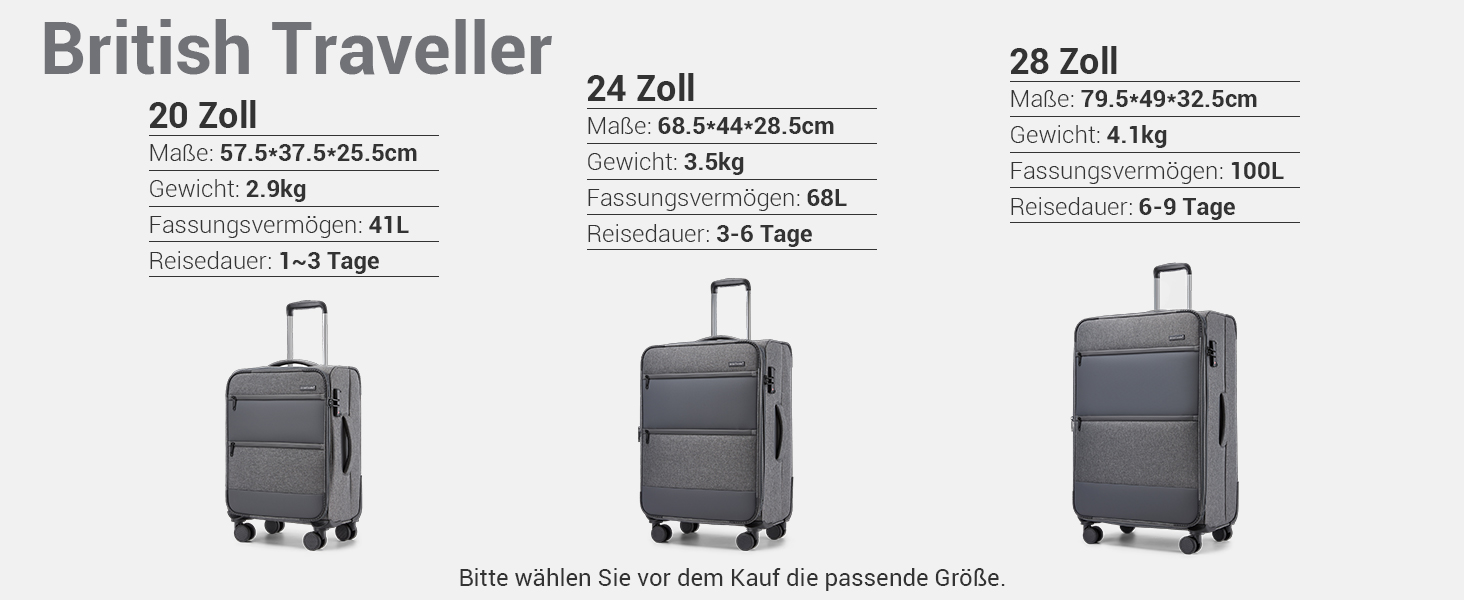 British Traveller

20 Zoll
Maße: 57.5*37.5*25.5cm
Gewicht: 2.9kg
Fassungsvermögen: 41L
Reisedauer: 1~3 Tage

24 Zoll
Maße: 68.5*44*28.5cm
Gewicht: 3.5kg
Fassungsvermögen: 68L
Reisedauer: 3-6 Tage

28 Zoll
Maße: 79.5*49*32.5cm
Gewicht: 4.1kg
Fassungsvermögen: 100L
Reisedauer: 6-9 Tage

Bitte wählen Sie vor dem Kauf die passende Größe.